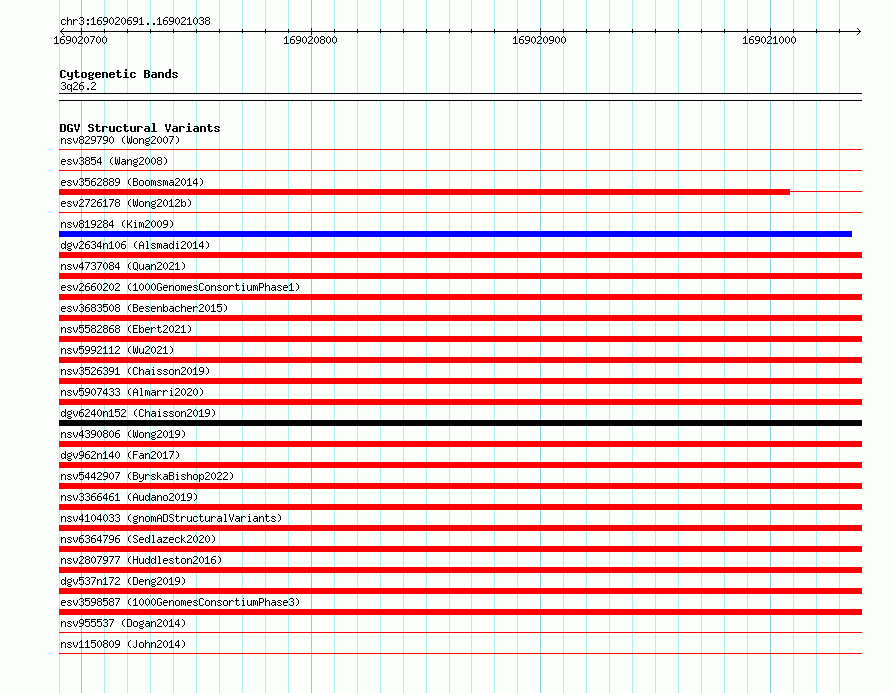 chr3:169020691..169021038

169020700 169020800 169020900 169021000

Cytogenetic Bands
3q26.2

DGV Structural Variants
nsv829790 (Wong2007)
esv3854 (Wang2008)
esv3562889 (Boomsma2014)
esv2726178 (Wong2012b)
nsv819284 (Kim2009)
dgv2634n106 (Alsmadi2014)
nsv4737084 (Quan2021)
esv2660202 (1000GenomesConsortiumPhase1)
esv3683508 (Besenbacher2015)
nsv5582868 (Ebert2021)
nsv5992112 (Wu2021)
nsv3526391 (Chaisson2019)
nsv5907433 (Almarri2020)
dgv6240n152 (Chaisson2019)
nsv4390806 (Wong2019)
dgv962n140 (Fan2017)
nsv5442907 (ByrskaBishop2022)
nsv3366461 (Audano2019)
nsv4104033 (gnomADStructuralVariants)
nsv6364796 (Sedlazeck2020)
nsv2807977 (Huddleston2016)
dgv537n172 (Deng2019)
esv3598587 (1000GenomesConsortiumPhase3)
nsv955537 (Dogan2014)
nsv1150809 (John2014)